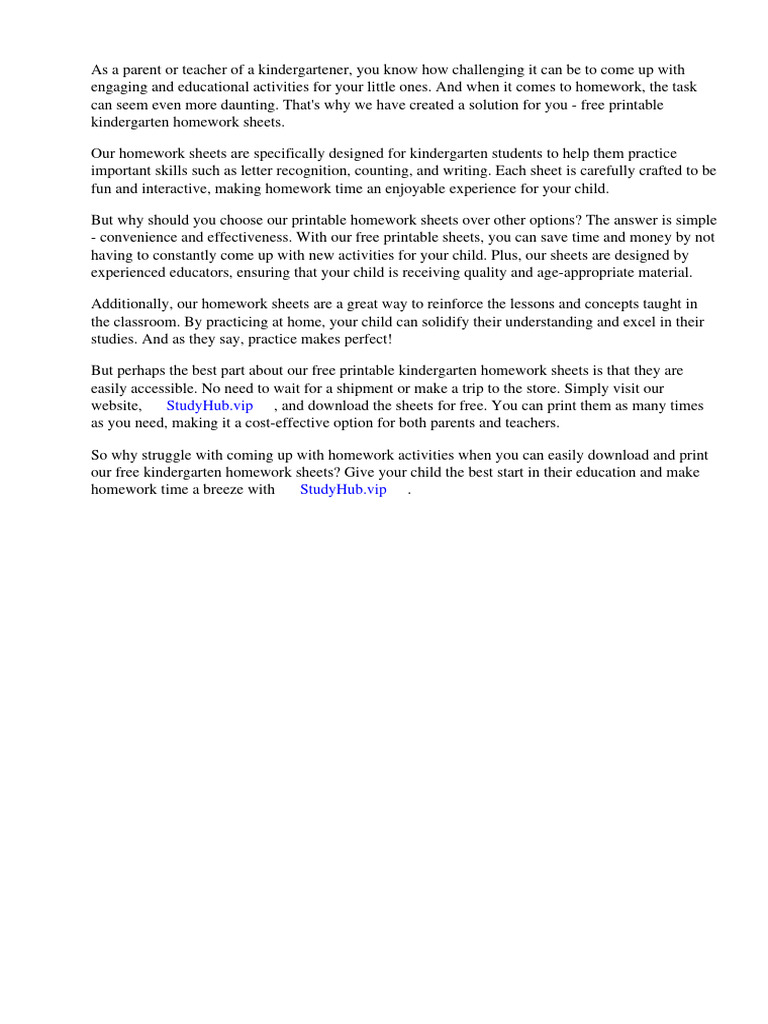 As a parent or teacher of a kindergartener, you know how challenging it can be to come up with engaging and educational activities for your little ones. And when it comes to homework, the task can seem even more daunting. That's why we have created a solution for you - free printable kindergarten homework sheets.

Our homework sheets are specifically designed for kindergarten students to help them practice important skills such as letter recognition, counting, and writing. Each sheet is carefully crafted to be fun and interactive, making homework time an enjoyable experience for your child.

But why should you choose our printable homework sheets over other options? The answer is simple - convenience and effectiveness. With our free printable sheets, you can save time and money by not having to constantly come up with new activities for your child. Plus, our sheets are designed by experienced educators, ensuring that your child is receiving quality and age-appropriate material.

Additionally, our homework sheets are a great way to reinforce the lessons and concepts taught in the classroom. By practicing at home, your child can solidify their understanding and excel in their studies. And as they say, practice makes perfect!

But perhaps the best part about our free printable kindergarten homework sheets is that they are easily accessible. No need to wait for a shipment or make a trip to the store. Simply visit our website, StudyHub.vip , and download the sheets for free. You can print them as many times as you need, making it a cost-effective option for both parents and teachers.

So why struggle with coming up with homework activities when you can easily download and print our free kindergarten homework sheets? Give your child the best start in their education and make homework time a breeze with StudyHub.vip .